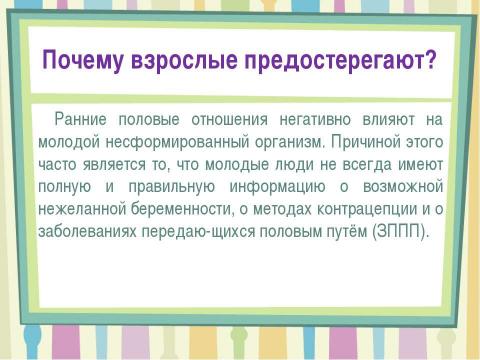 Почему взрослые предостерегают?

Ранние половые отношения негативно влияют на молодой несформированный организм. Причиной этого часто является то, что молодые люди не всегда имеют полную и правильную информацию о возможной нежеланной беременности, о методах контрацепции и о заболеваниях передаю-щихся половым путём (ЗППП).